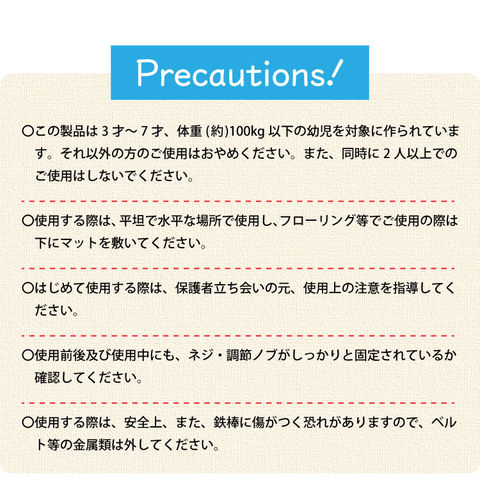 Precautions!

○この製品は3才〜7才、体重(約)100kg以下の幼児を対象に作られています。それ以外の方のご使用はおやめください。また、同時に2人以上でのご使用はしないでください。

○使用する際は、平坦で水平な場所で使用し、フローリング等でご使用の際は下にマットを敷いてください。

○はじめて使用する際は、保護者立ち会いの元、使用上の注意を指導してください。

○使用前後及び使用中にも、ネジ・調節ノブがしっかりと固定されているか確認してください。

○使用する際は、安全上、また、鉄棒に傷がつく恐れがありますので、ベルト等の金属類は外してください。